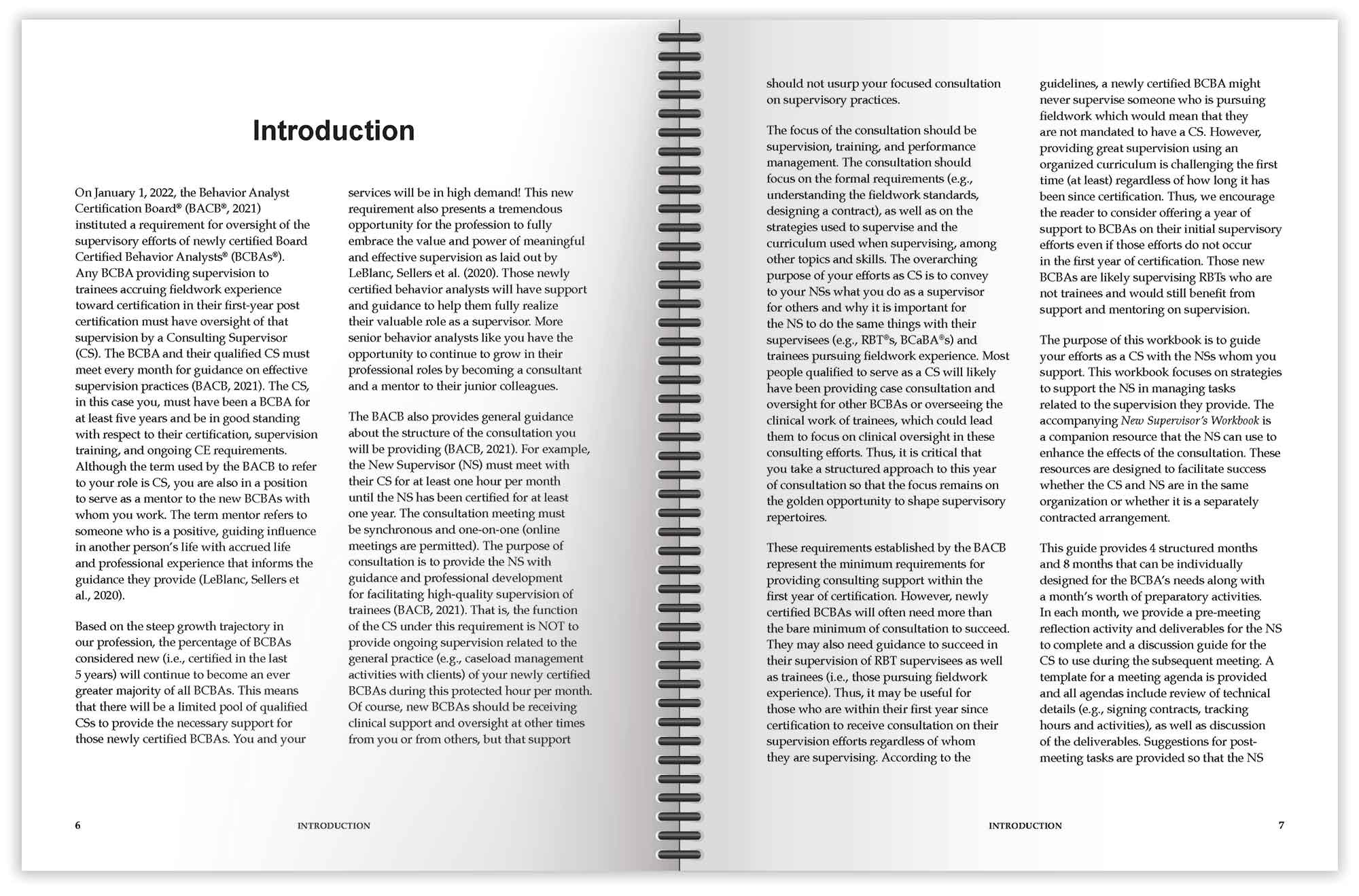 Introduction

On January 1, 2022, the Behavior Analyst Certification Board® (BACB®, 2021) instituted a requirement for oversight of the supervisory efforts of newly certified Board Certified Behavior Analysts® (BCBAs®). Any BCBA providing supervision to trainees accruing fieldwork experience toward certification in their first-year post certification must have oversight of that supervision by a Consulting Supervisor (CS). The BCBA and their qualified CS must meet every month for guidance on effective supervision practices (BACB, 2021). The CS, in this case you, must have been a BCBA for at least five years and be in good standing with respect to their certification, supervision training, and ongoing CE requirements. Although the term used by the BACB to refer to your role is CS, you are also in a position to serve as a mentor to the new BCBAs with whom you work. The term mentor refers to someone who is a positive, guiding influence in another person's life with accrued life and professional experience that informs the guidance they provide (LeBlanc, Sellers et al., 2020).

Based on the steep growth trajectory in our profession, the percentage of BCBAs considered new (i.e., certified in the last 5 years) will continue to become an ever greater majority of all BCBAs. This means that there will be a limited pool of qualified CSs to provide the necessary support for those newly certified BCBAs. You and your services will be in high demand! This new requirement also presents a tremendous opportunity for the profession to fully embrace the value and power of meaningful and effective supervision as laid out by LeBlanc, Sellers et al. (2020). Those newly certified behavior analysts will have support and guidance to help them fully realize their valuable role as a supervisor. More senior behavior analysts like you have the opportunity to continue to grow in their professional roles by becoming a consultant and a mentor to their junior colleagues.

The BACB also provides general guidance about the structure of the consultation you will be providing (BACB, 2021). For example, the New Supervisor (NS) must meet with their CS for at least one hour per month until the NS has been certified for at least one year. The consultation meeting must be synchronous and one-on-one (online meetings are permitted). The purpose of consultation is to provide the NS with guidance and professional development for facilitating high-quality supervision of trainees (BACB, 2021). That is, the function of the CS under this requirement is NOT to provide ongoing supervision related to the general practice (e.g., caseload management activities with clients) of your newly certified BCBAs during this protected hour per month. Of course, new BCBAs should be receiving clinical support and oversight at other times from you or from others, but that support

6 INTRODUCTION

should not usurp your focused consultation on supervisory practices.

The focus of the consultation should be supervision, training, and performance management. The consultation should focus on the formal requirements (e.g., understanding the fieldwork standards, designing a contract), as well as on the strategies used to supervise and the curriculum used when supervising, among other topics and skills. The overarching purpose of your efforts as CS is to convey to your NSs what you do as a supervisor for others and why it is important for the NS to do the same things with their supervisees (e.g., RBT®s, BCaBA®s) and trainees pursuing fieldwork experience. Most people qualified to serve as a CS will likely have been providing case consultation and oversight for other BCBAs or overseeing the clinical work of trainees, which could lead them to focus on clinical oversight in these consulting efforts. Thus, it is critical that you take a structured approach to this year of consultation so that the focus remains on the golden opportunity to shape supervisory repertoires.

These requirements established by the BACB represent the minimum requirements for providing consulting support within the first year of certification. However, newly certified BCBAs will often need more than the bare minimum of consultation to succeed. They may also need guidance to succeed in their supervision of RBT supervisees as well as trainees (i.e., those pursuing fieldwork experience). Thus, it may be useful for those who are within their first year since certification to receive consultation on their supervision efforts regardless of whom they are supervising. According to the guidelines, a newly certified BCBA might never supervise someone who is pursuing fieldwork which would mean that they are not mandated to have a CS. However, providing great supervision using an organized curriculum is challenging the first time (at least) regardless of how long it has been since certification. Thus, we encourage the reader to consider offering a year of support to BCBAs on their initial supervisory efforts even if those efforts do not occur in the first year of certification. Those new BCBAs are likely supervising RBTs who are not trainees and would still benefit from support and mentoring on supervision.

The purpose of this workbook is to guide your efforts as a CS with the NSs whom you support. This workbook focuses on strategies to support the NS in managing tasks related to the supervision they provide. The accompanying New Supervisor's Workbook is a companion resource that the NS can use to enhance the effects of the consultation. These resources are designed to facilitate success whether the CS and NS are in the same organization or whether it is a separately contracted arrangement.

This guide provides 4 structured months and 8 months that can be individually designed for the BCBA's needs along with a month's worth of preparatory activities. In each month, we provide a pre-meeting reflection activity and deliverables for the NS to complete and a discussion guide for the CS to use during the subsequent meeting. A template for a meeting agenda is provided and all agendas include review of technical details (e.g., signing contracts, tracking hours and activities), as well as discussion of the deliverables. Suggestions for post-meeting tasks are provided so that the NS

INTRODUCTION 7